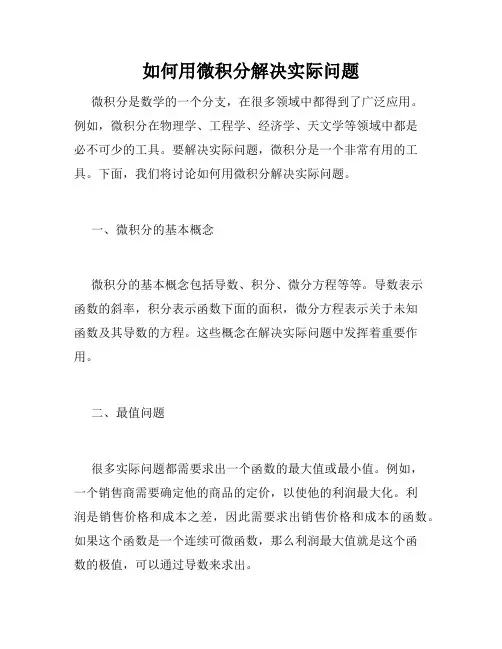 如何用微积分解决实际问题

微积分是数学的一个分支，在很多领域中都得到了广泛应用。例如，微积分在物理学、工程学、经济学、天文学等领域中都是必不可少的工具。要解决实际问题，微积分是一个非常有用的工具。下面，我们将讨论如何用微积分解决实际问题。

一、微积分的基本概念

微积分的基本概念包括导数、积分、微分方程等等。导数表示函数的斜率，积分表示函数下面的面积，微分方程表示关于未知函数及其导数的方程。这些概念在解决实际问题中发挥着重要作用。

二、最值问题

很多实际问题都需要求出一个函数的最大值或最小值。例如，一个销售商需要确定他的商品的定价，以使他的利润最大化。利润是销售价格和成本之差，因此需要求出销售价格和成本的函数。如果这个函数是一个连续可微函数，那么利润最大值就是这个函数的极值，可以通过导数来求出。